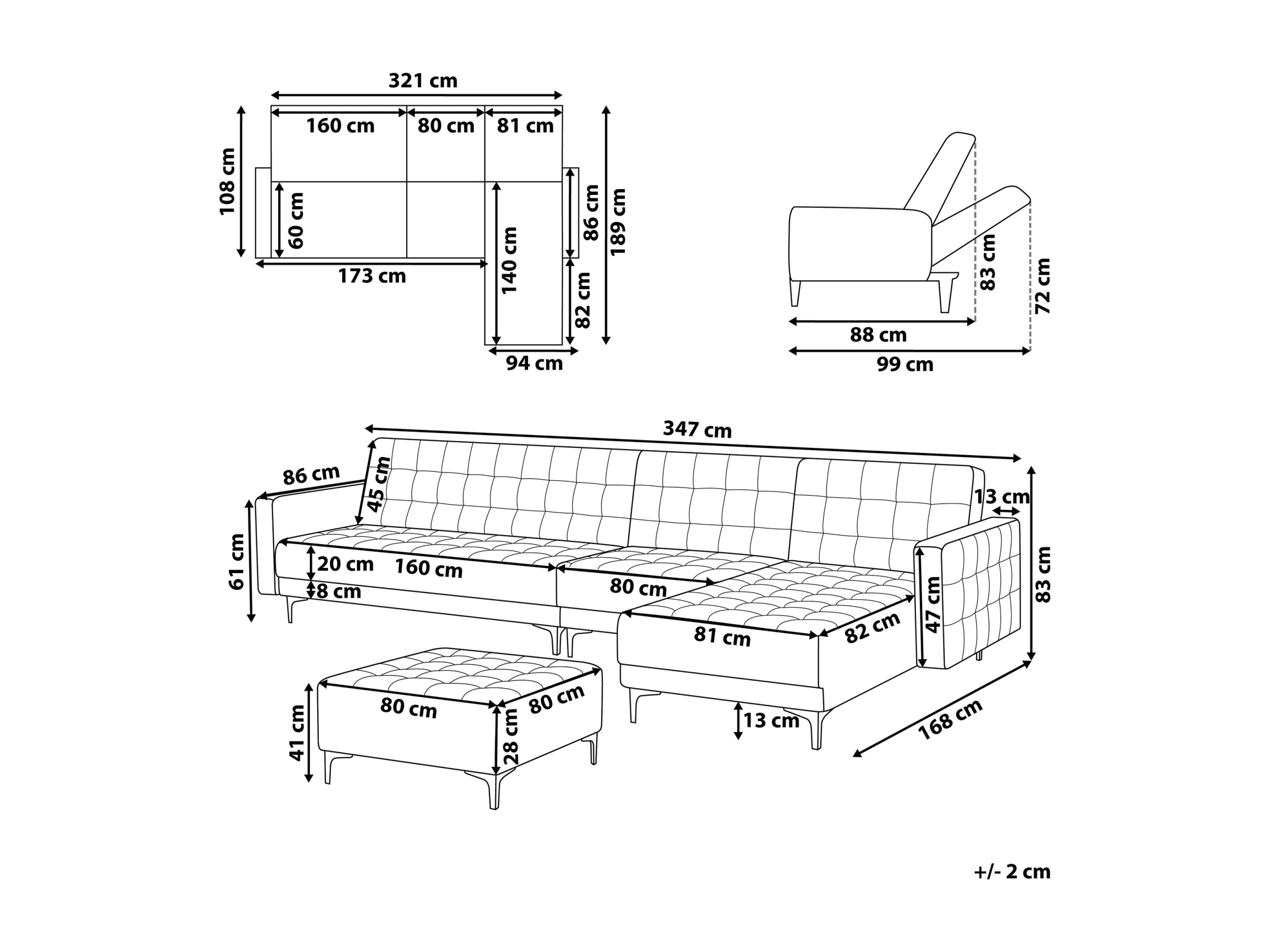 321 cm
160 cm
80 cm
81 cm
108 cm
60 cm
173 cm
140 cm
86 cm
82 cm
189 cm
94 cm

83 cm
72 cm
88 cm
99 cm

347 cm
86 cm
45 cm
13 cm
61 cm
20 cm
160 cm
8 cm
80 cm
81 cm
82 cm
47 cm
83 cm
80 cm
80 cm
41 cm
28 cm
13 cm
168 cm

+/- 2 cm